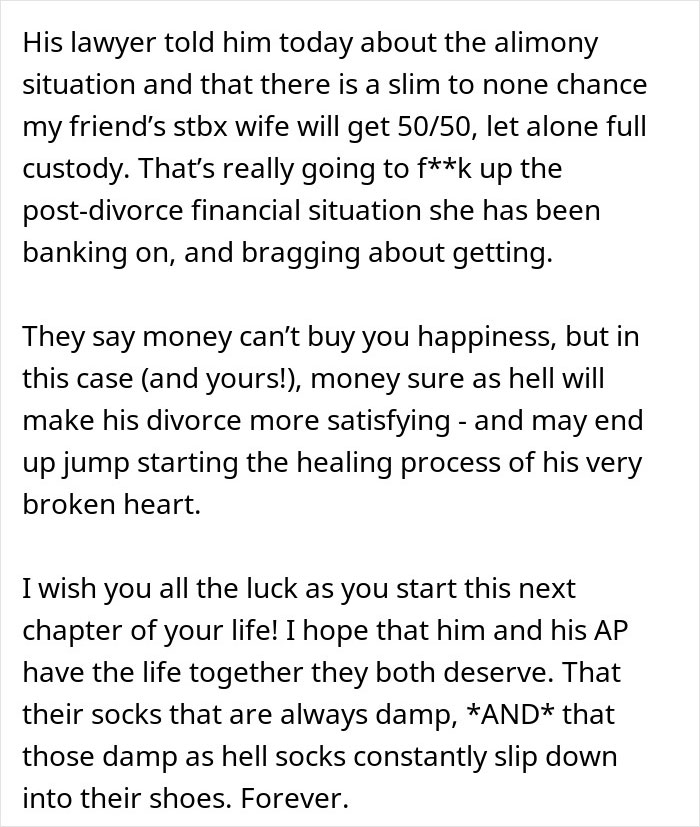 His lawyer told him today about the alimony situation and that there is a slim to none chance my friend's stbx wife will get 50/50, let alone full custody. That's really going to f**k up the post-divorce financial situation she has been banking on, and bragging about getting.

They say money can't buy you happiness, but in this case (and yours!), money sure as hell will make his divorce more satisfying - and may end up jump starting the healing process of his very broken heart.

I wish you all the luck as you start this next chapter of your life! I hope that him and his AP have the life together they both deserve. That their socks that are always damp, *AND* that those damp as hell socks constantly slip down into their shoes. Forever.